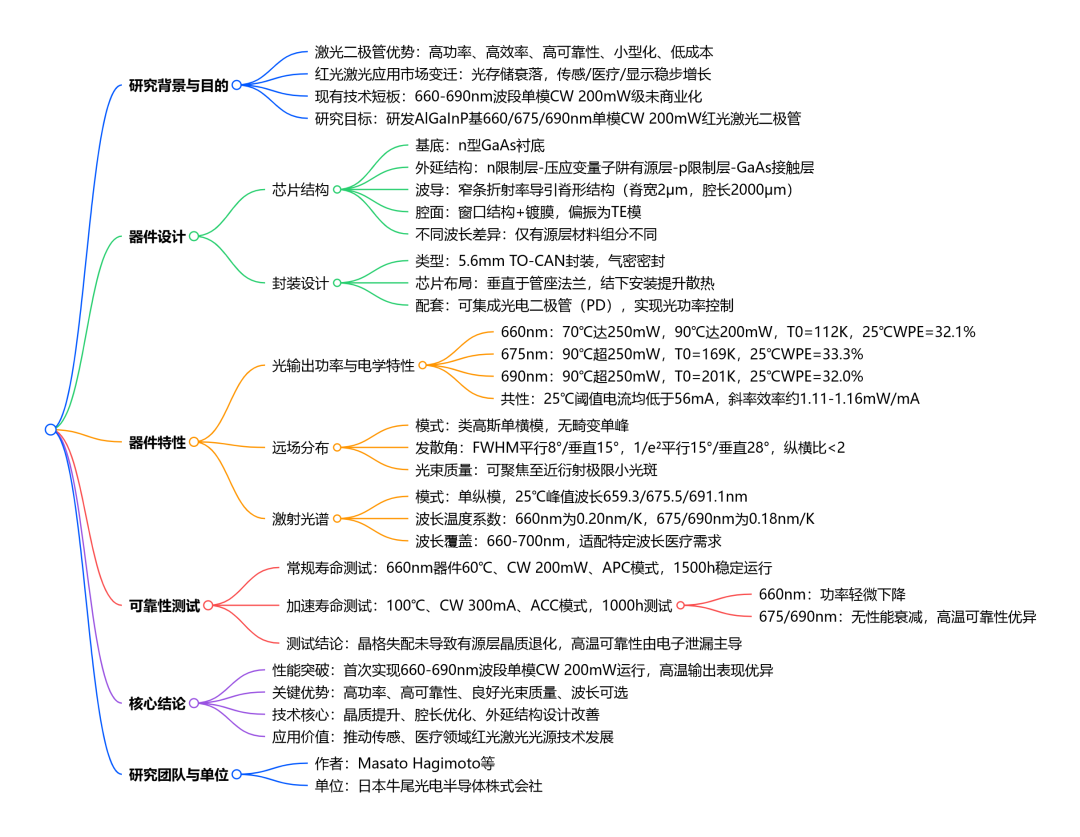 研究背景与目的
激光二极管优势：高功率、高效率、高可靠性、小型化、低成本
红光激光应用市场变迁：光存储衰落，传感/医疗/显示稳步增长
现有技术短板：660-690nm波段单模CW 200mW级未商业化
研究目标：研发AlGaInP基660/675/690nm单模CW 200mW红光激光二极管

器件设计
芯片结构
基底：n型GaAs衬底
外延结构：n限制层-压应变量子阱有源层-p限制层-GaAs接触层
波导：窄条折射率导引脊形结构（脊宽2μm，腔长2000μm）
腔面：窗口结构+镀膜，偏振为TE模
不同波长差异：仅有源层材料组分不同
封装设计
类型：5.6mm TO-CAN封装，气密密封
芯片布局：垂直于管座法兰，结下安装提升散热
配套：可集成光电二极管（PD），实现光功率控制

器件特性
光输出功率与电学特性
660nm：70℃达250mW，90℃达200mW，T0=112K，25℃WPE=32.1%
675nm：90℃超250mW，T0=169K，25℃WPE=33.3%
690nm：90℃超250mW，T0=201K，25℃WPE=32.0%
共性：25℃阈值电流均低于56mA，斜率效率约1.11-1.16mW/mA
远场分布
模式：类高斯单横模，无畸变单峰
发散角：FWHM平行8°/垂直15°，1/e²平行15°/垂直28°，纵横比<2
光束质量：可聚焦至近衍射极限小光斑
激射光谱
模式：单纵模，25℃峰值波长659.3/675.5/691.1nm
波长温度系数：660nm为0.20nm/K，675/690nm为0.18nm/K
波长覆盖：660-700nm，适配特定波长医疗需求

可靠性测试
常规寿命测试：660nm器件60℃、CW 200mW、APC模式，1500h稳定运行
加速寿命测试：100℃、CW 300mA、ACC模式，1000h测试
660nm：功率轻微下降
675/690nm：无性能衰减，高温可靠性优异
测试结论：晶格失配未导致有源层晶质退化，高温可靠性由电子泄漏主导

核心结论
性能突破：首次实现660-690nm波段单模CW 200mW运行，高温输出表现优异
关键优势：高功率、高可靠性、良好光束质量、波长可选
技术核心：晶质提升、腔长优化、外延结构设计改善
应用价值：推动传感、医疗领域红光激光光源技术发展

研究团队与单位
作者：Masato Hagimoto等
单位：日本牛尾光电半导体株式会社